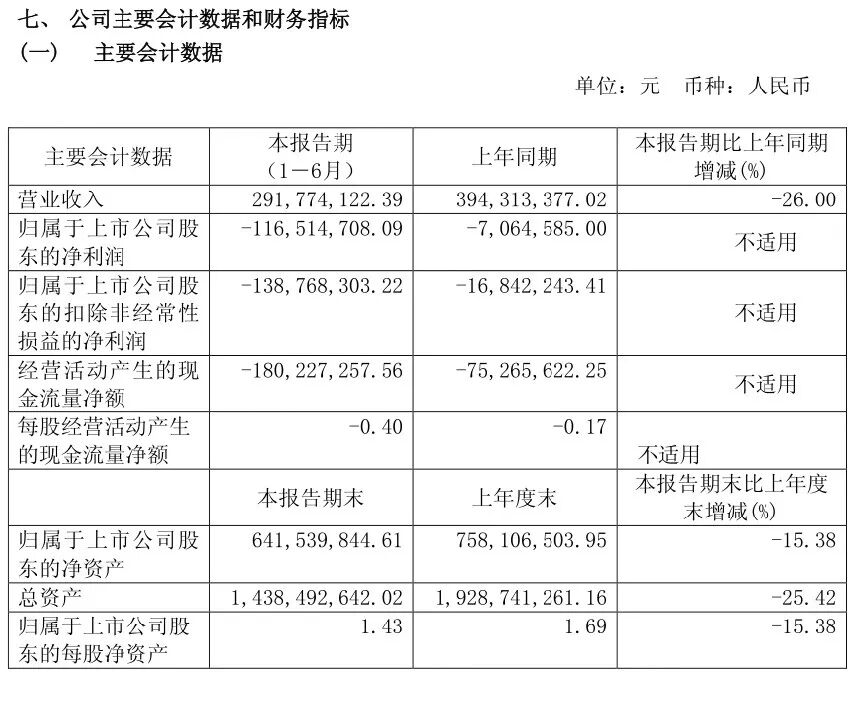 七、 公司主要会计数据和财务指标
（一） 主要会计数据

单位：元 币种：人民币

| 主要会计数据 | 本报告期（1－6月） | 上年同期 | 本报告期比上年同期增减(%) |
|---|---|---|---|
| 营业收入 | 291，774，122.39 | 394，313，377.02 | -26.00 |
| 归属于上市公司股东的净利润 | -116，514，708.09 | -7，064，585.00 | 不适用 |
| 归属于上市公司股东的扣除非经常性损益的净利润 | -138，768，303.22 | -16，842，243.41 | 不适用 |
| 经营活动产生的现金流量净额 | -180，227，257.56 | -75，265，622.25 | 不适用 |
| 每股经营活动产生的现金流量净额 | -0.40 | -0.17 | 不适用 |
|  | 本报告期末 | 上年度末 | 本报告期末比上年度末增减(%) |
| 归属于上市公司股东的净资产 | 641，539，844.61 | 758，106，503.95 | -15.38 |
| 总资产 | 1，438，492，642.02 | 1，928，741，261.16 | -25.42 |
| 归属于上市公司股东的每股净资产 | 1.43 | 1.69 | -15.38 |